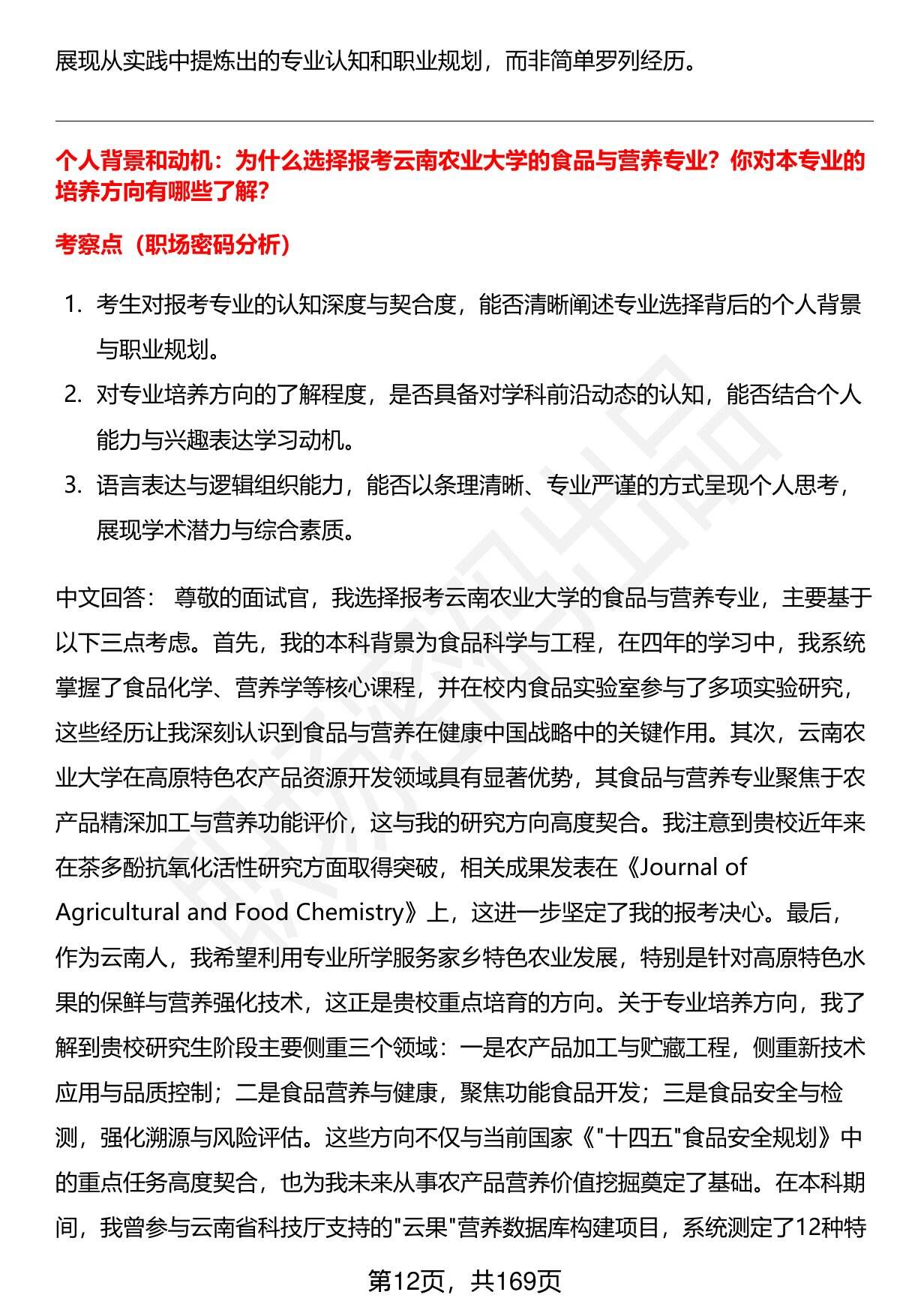 展现从实践中提炼出的专业认知和职业规划，而非简单罗列经历。

个人背景和动机：为什么选择报考云南农业大学的食品与营养专业？你对本专业的培养方向有哪些了解？

考察点（职场密码分析）

1. 考生对报考专业的认知深度与契合度，能否清晰阐述专业选择背后的个人背景与职业规划。
2. 对专业培养方向的了解程度，是否具备对学科前沿动态的认知，能否结合个人能力与兴趣表达学习动机。
3. 语言表达与逻辑组织能力，能否以条理清晰、专业严谨的方式呈现个人思考，展现学术潜力与综合素质。

中文回答： 尊敬的面试官，我选择报考云南农业大学的食品与营养专业，主要基于以下三点考虑。首先，我的本科背景为食品科学与工程，在四年的学习中，我系统掌握了食品化学、营养学等核心课程，并在校内食品实验室参与了多项实验研究，这些经历让我深刻认识到食品与营养在健康中国战略中的关键作用。其次，云南农业大学在高原特色农产品资源开发领域具有显著优势，其食品与营养专业聚焦于农产品精深加工与营养功能评价，这与我的研究方向高度契合。我注意到贵校近年来在茶多酚抗氧化活性研究方面取得突破，相关成果发表在《Journal of Agricultural and Food Chemistry》上，这进一步坚定了我的报考决心。最后，作为云南人，我希望利用专业所学服务家乡特色农业发展，特别是针对高原特色水果的保鲜与营养强化技术，这正是贵校重点培育的方向。关于专业培养方向，我了解到贵校研究生阶段主要侧重三个领域：一是农产品加工与贮藏工程，侧重新技术应用与品质控制；二是食品营养与健康，聚焦功能食品开发；三是食品安全与检测，强化溯源与风险评估。这些方向不仅与当前国家《"十四五"食品安全规划》中的重点任务高度契合，也为我未来从事农产品营养价值挖掘奠定了基础。在本科期间，我曾参与云南省科技厅支持的"云果"营养数据库构建项目，系统测定了12种特

第12页，共169页